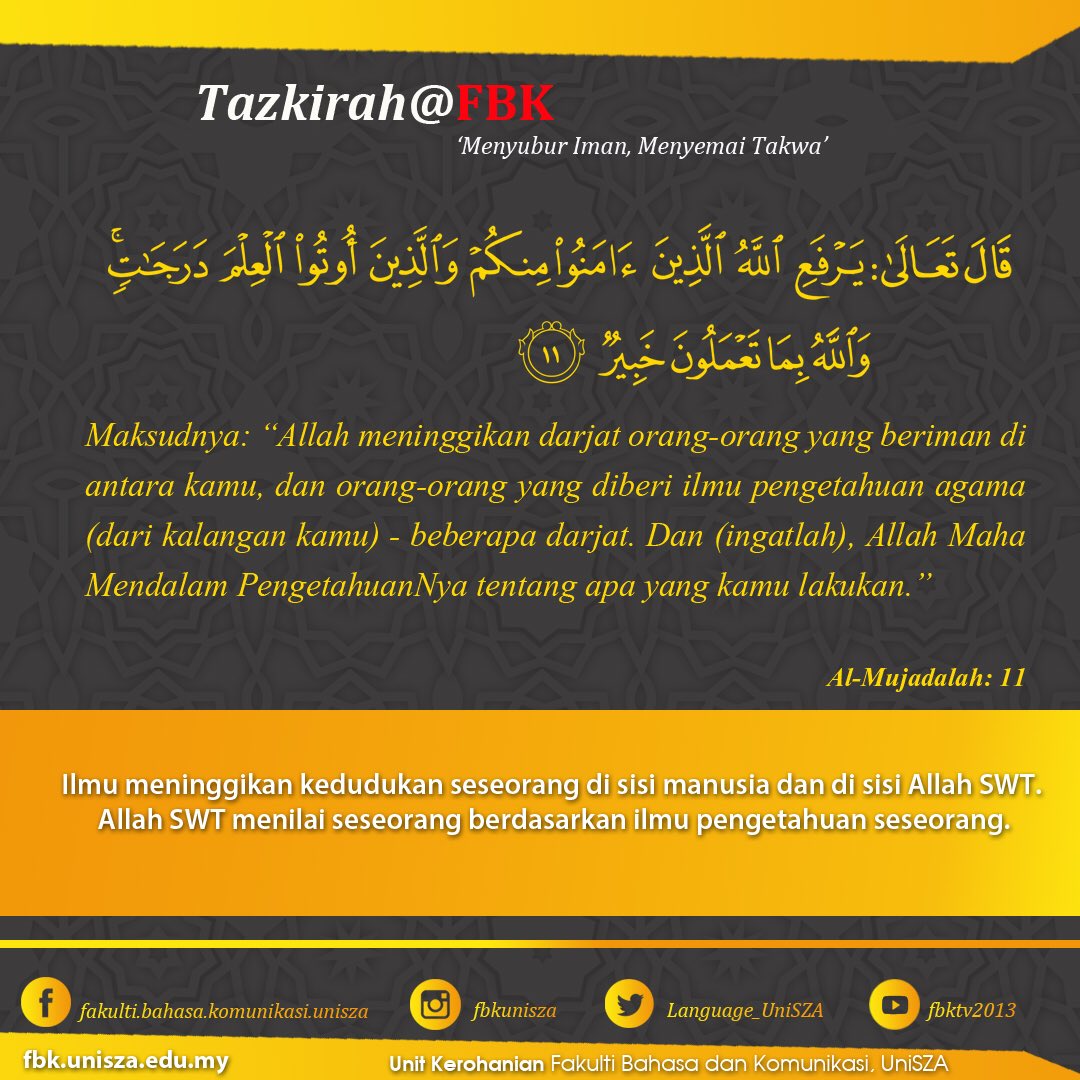 Tazkirah@FBK
'Menyubur Iman, Menyemai Takwa'

قَالَ تَعَالَىٰ: يَرْفَعِ ٱللَّهُ ٱلَّذِينَ ءَامَنُوا۟ مِنكُمْ وَٱلَّذِينَ أُوتُوا۟ ٱلْعِلْمَ دَرَجَٰتٍ ۚ وَٱللَّهُ بِمَا تَعْمَلُونَ خَبِيرٌ ١١

Maksudnya: "Allah meninggikan darjat orang-orang yang beriman di antara kamu, dan orang-orang yang diberi ilmu pengetahuan agama (dari kalangan kamu) - beberapa darjat. Dan (ingatlah), Allah Maha Mendalam PengetahuanNya tentang apa yang kamu lakukan."

Al-Mujadalah: 11

Ilmu meninggikan kedudukan seseorang di sisi manusia dan di sisi Allah SWT. Allah SWT menilai seseorang berdasarkan ilmu pengetahuan seseorang.

fakulti.bahasa.komunikasi.unisza
fbkunisza
Language_UniSZA
fbktv2013

fbk.unisza.edu.my
Unit Kerohanian Fakulti Bahasa dan Komunikasi, UniSZA